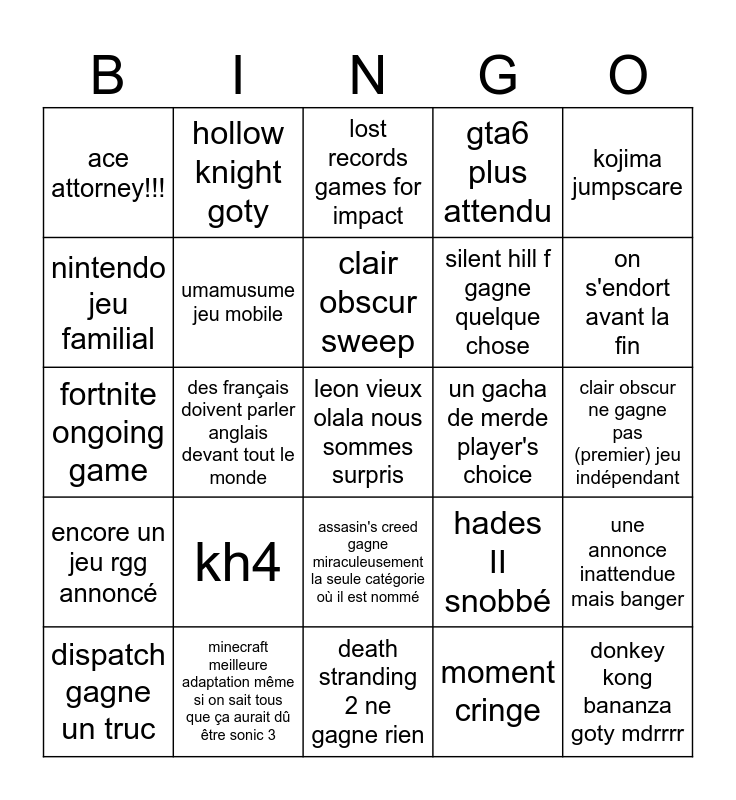 | B | I | N | G | O |
|---|---|---|---|---|
| ace attorney!!! | hollow knight goty | lost records games for impact | gta6 plus attendu | kojima jumpscare |
| nintendo jeu familial | umamusume jeu mobile | clair obscur sweep | silent hill f gagne quelque chose | on s'endort avant la fin |
| fortnite ongoing game | des français doivent parler anglais devant tout le monde | leon vieux olala nous sommes surpris | un gacha de merde player's choice | clair obscur ne gagne pas (premier) jeu indépendant |
| encore un jeu rgg annoncé | kh4 | assasin's creed gagne miraculeusement la seule catégorie où il est nommé | hades II snobbé | une annonce inattendue mais banger |
| dispatch gagne un truc | minecraft meilleure adaptation même si on sait tous que ça aurait dû être sonic 3 | death stranding 2 ne gagne rien | moment cringe | donkey kong bananza goty mdrrrr |